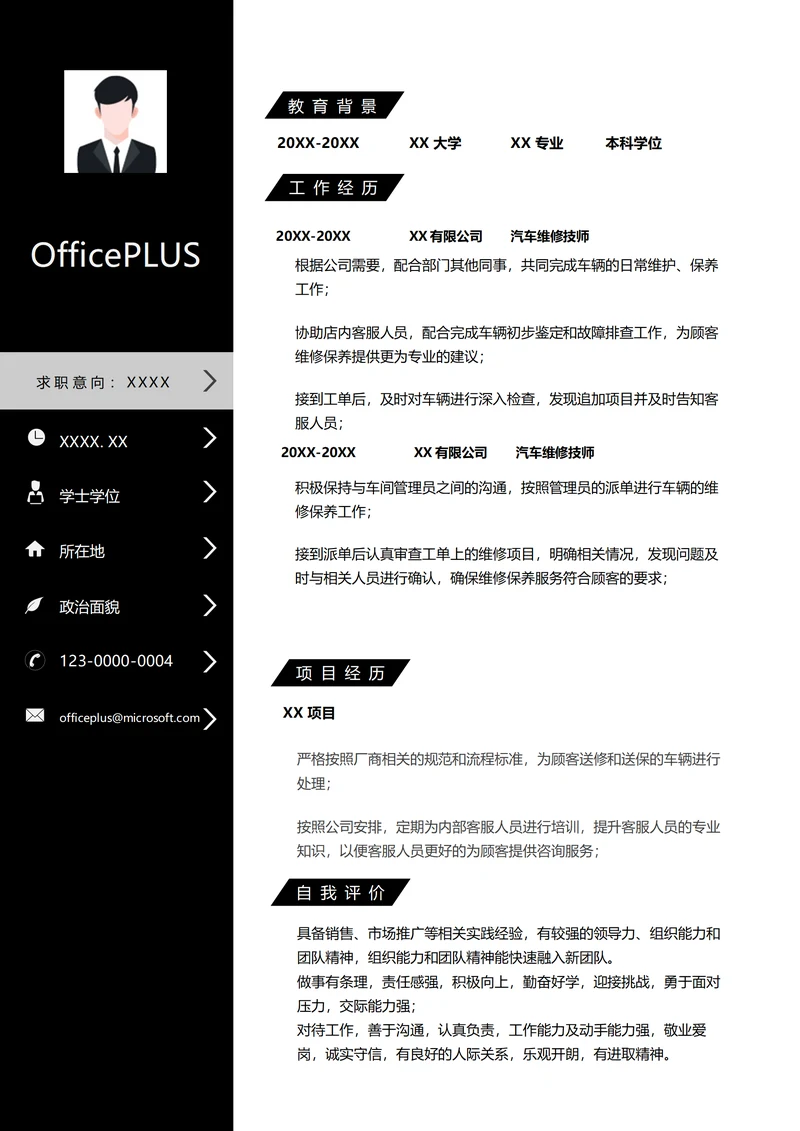 OfficePLUS

求职意向：XXXX

XXXX. XX

学士学位

所在地

政治面貌

123-0000-0004

officeplus@microsoft.com

教育背景

20XX-20XX XX 大学 XX 专业 本科学位

工作经历

20XX-20XX XX 有限公司 汽车维修技师

根据公司需要，配合部门其他同事，共同完成车辆的日常维护、保养工作；

协助店内客服人员，配合完成车辆初步鉴定和故障排查工作，为顾客维修保养提供更为专业的建议；

接到工单后，及时对车辆进行深入检查，发现追加项目并及时告知客服人员；

20XX-20XX XX 有限公司 汽车维修技师

积极保持与车间管理员之间的沟通，按照管理员的派单进行车辆的维修保养工作；

接到派单后认真审查工单上的维修项目，明确相关情况，发现问题及时与相关人员进行确认，确保维修保养服务符合顾客的要求；

项目经历

XX 项目

严格按照厂商相关的规范和流程标准，为顾客送修和送保的车辆进行处理；

按照公司安排，定期为内部客服人员进行培训，提升客服人员的专业知识，以便客服人员更好的为顾客提供咨询服务；

自我评价

具备销售、市场推广等相关实践经验，有较强的领导力、组织能力和团队精神，组织能力和团队精神能快速融入新团队。
做事有条理，责任感强，积极向上，勤奋好学，迎接挑战，勇于面对压力，交际能力强；
对待工作，善于沟通，认真负责，工作能力及动手能力强，敬业爱岗，诚实守信，有良好的人际关系，乐观开朗，有进取精神。